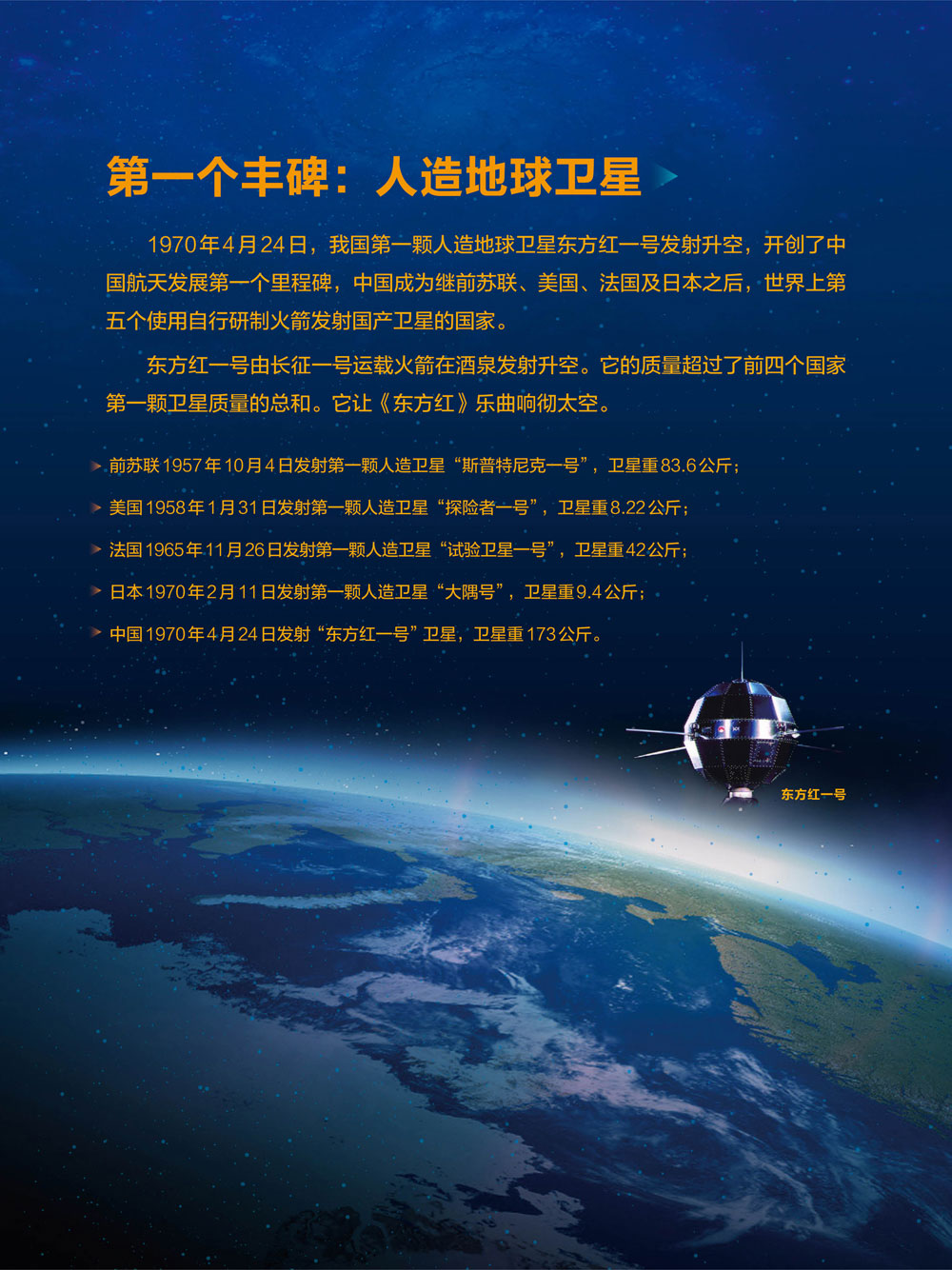 第一个丰碑：人造地球卫星

1970年4月24日，我国第一颗人造地球卫星东方红一号发射升空，开创了中国航天发展第一个里程碑，中国成为继前苏联、美国、法国及日本之后，世界上第五个使用自行研制火箭发射国产卫星的国家。

东方红一号由长征一号运载火箭在酒泉发射升空。它的质量超过了前四个国家第一颗卫星质量的总和。它让《东方红》乐曲响彻太空。

前苏联1957年10月4日发射第一颗人造卫星“斯普特尼克一号”，卫星重83.6公斤；

美国1958年1月31日发射第一颗人造卫星“探险者一号”，卫星重8.22公斤；

法国1965年11月26日发射第一颗人造卫星“试验卫星一号”，卫星重42公斤；

日本1970年2月11日发射第一颗人造卫星“大隅号”，卫星重9.4公斤；

中国1970年4月24日发射“东方红一号”卫星，卫星重173公斤。

东方红一号